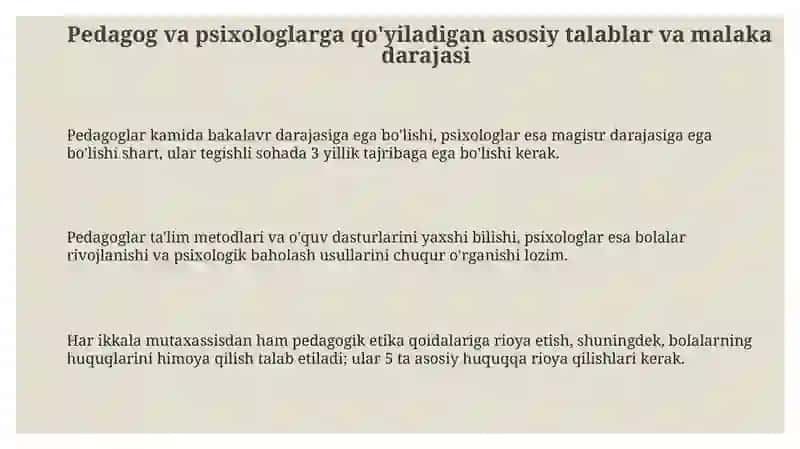 Pedagog va psixologlarga qo'yiladigan asosiy talablar va malaka darajasi

Pedagoglar kamida bakalavr darajasiga ega bo'lishi, psixologlar esa magistr darajasiga ega bo'lishi shart, ular tegishli sohada 3 yillik tajribaga ega bo'lishi kerak.

Pedagoglar ta'lim metodlari va o'quv dasturlarini yaxshi bilishi, psixologlar esa bolalar rivojlanishi va psixologik baholash usullarini chuqur o'rganishi lozim.

Har ikkala mutaxassisdan ham pedagogik etika qoidalariga rioya etish, shuningdek, bolalarning huquqlarini himoya qilish talab etiladi; ular 5 ta asosiy huquqqa rioya qilishlari kerak.